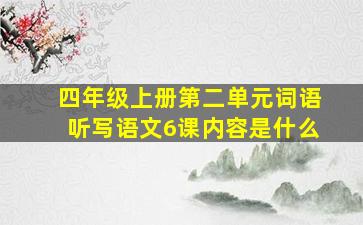 四年级上册第二单元词语听写语文6课内容是什么